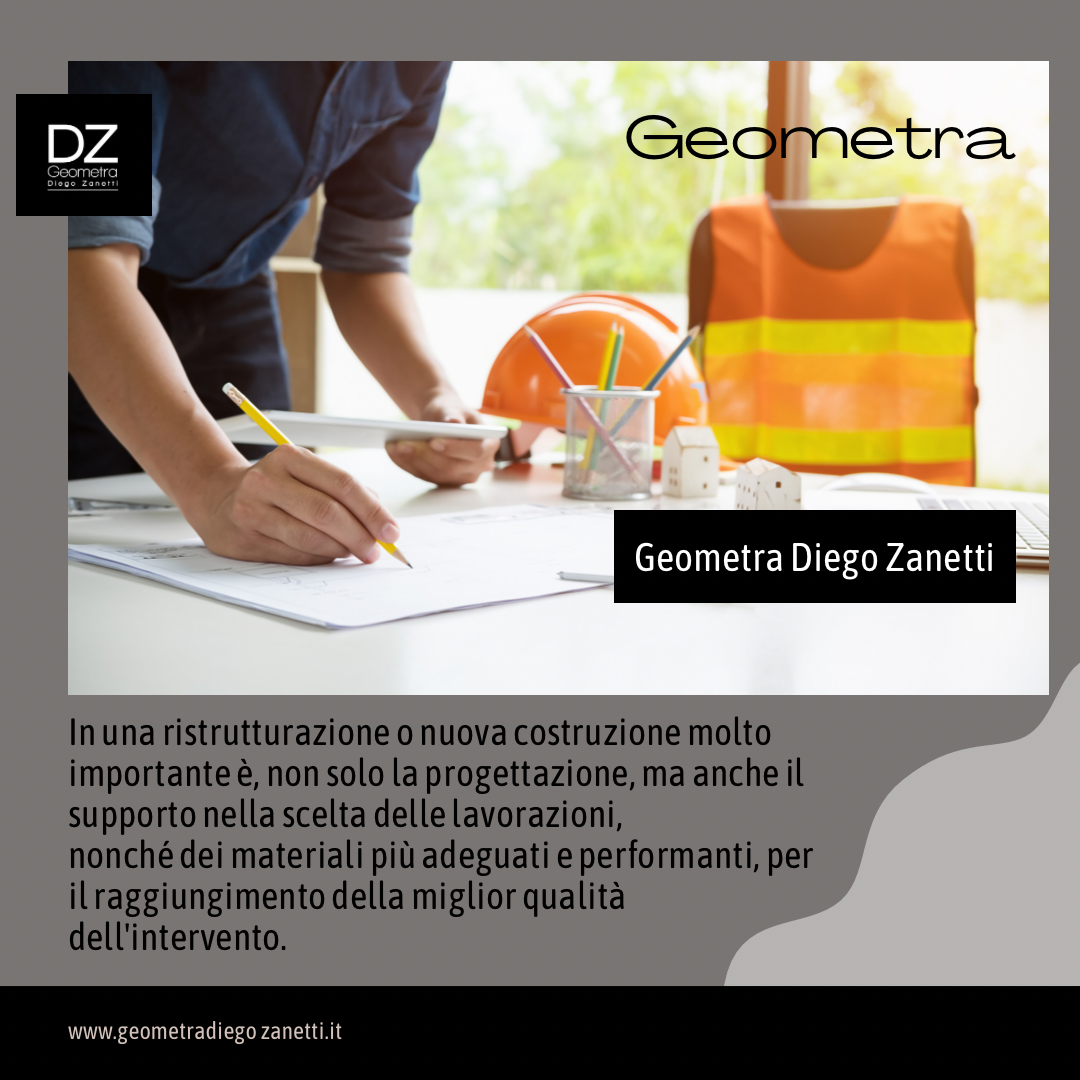 DZ
Geometra
Diego Zanetti

Geometra

Geometra Diego Zanetti

In una ristrutturazione o nuova costruzione molto importante è, non solo la progettazione, ma anche il supporto nella scelta delle lavorazioni,
nonché dei materiali più adeguati e performanti, per il raggiungimento della miglior qualità dell'intervento.

www.geometradiego zanetti.it